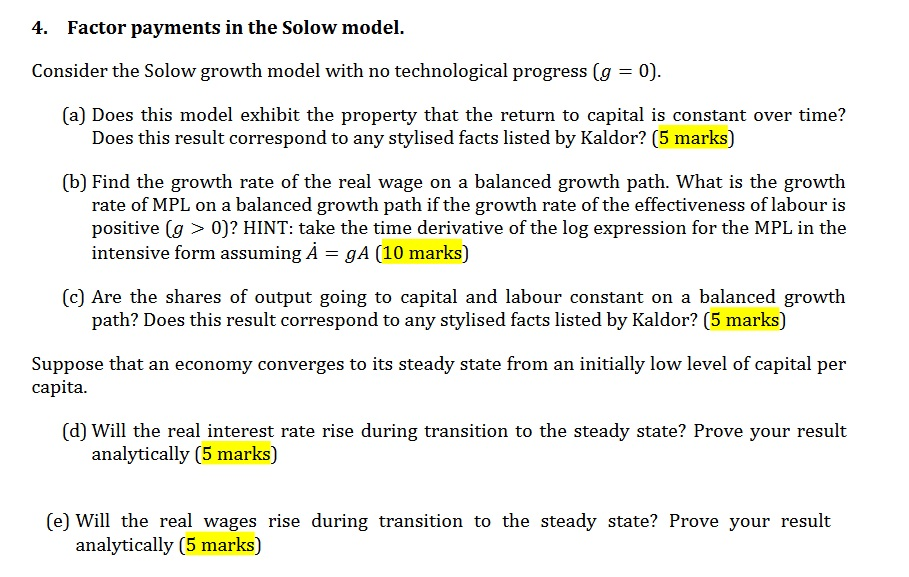 4. Factor payments in the Solow model.

Consider the Solow growth model with no technological progress ($g = 0$).

(a) Does this model exhibit the property that the return to capital is constant over time? Does this result correspond to any stylised facts listed by Kaldor? (5 marks)

(b) Find the growth rate of the real wage on a balanced growth path. What is the growth rate of MPL on a balanced growth path if the growth rate of the effectiveness of labour is positive ($g > 0$)? HINT: take the time derivative of the log expression for the MPL in the intensive form assuming $\dot{A} = gA$ (10 marks)

(c) Are the shares of output going to capital and labour constant on a balanced growth path? Does this result correspond to any stylised facts listed by Kaldor? (5 marks)

Suppose that an economy converges to its steady state from an initially low level of capital per capita.

(d) Will the real interest rate rise during transition to the steady state? Prove your result analytically (5 marks)

(e) Will the real wages rise during transition to the steady state? Prove your result analytically (5 marks)